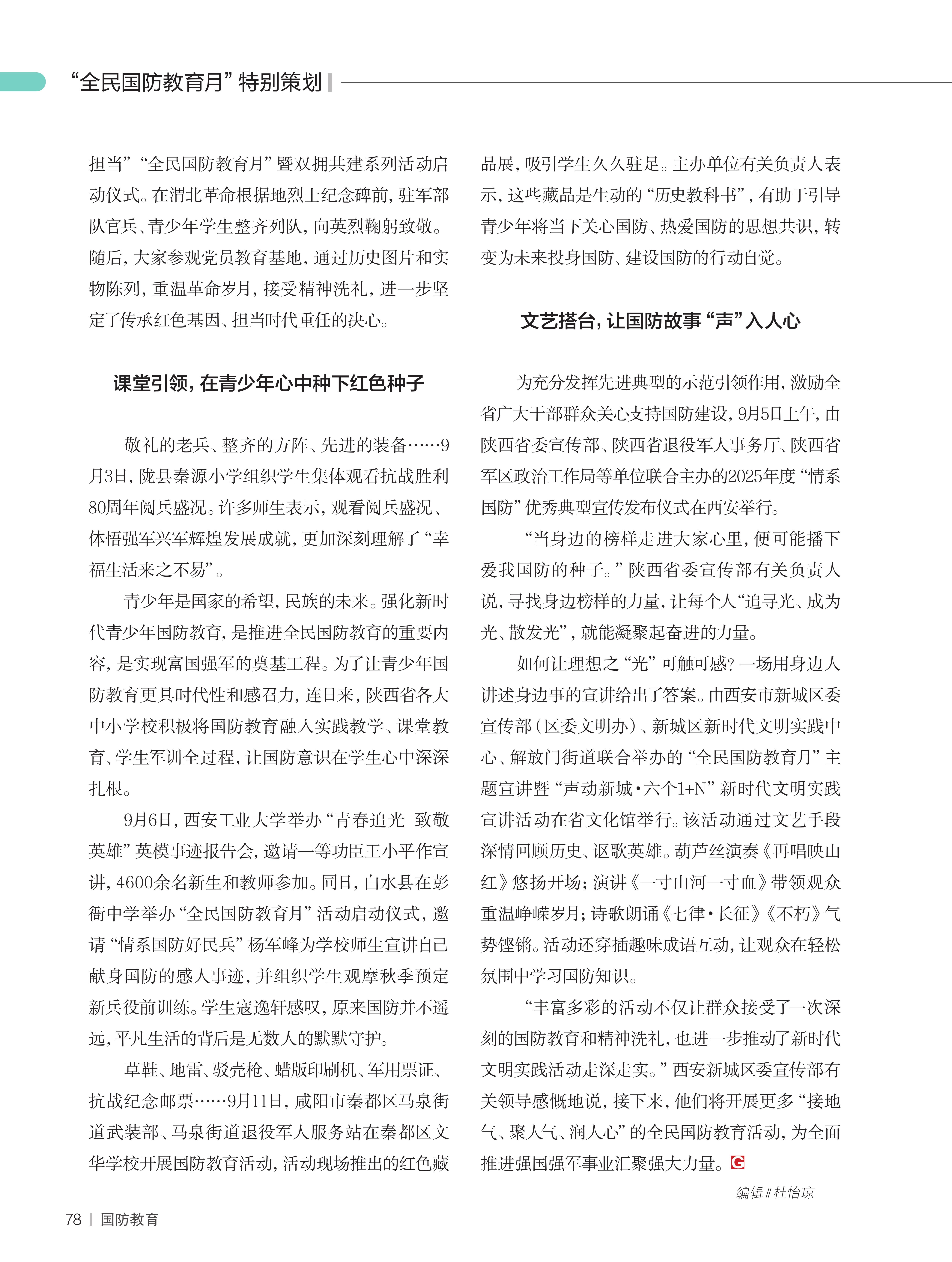 “全民国防教育月”特别策划

担当”“全民国防教育月”暨双拥共建系列活动启动仪式。在渭北革命根据地烈士纪念碑前，驻军部队官兵、青少年学生整齐列队，向英烈鞠躬致敬。随后，大家参观党员教育基地，通过历史图片和实物陈列，重温革命岁月，接受精神洗礼，进一步坚定了传承红色基因、担当时代重任的决心。

课堂引领，在青少年心中种下红色种子

敬礼的老兵、整齐的方阵、先进的装备……9月3日，陇县秦源小学组织学生集体观看抗战胜利80周年阅兵盛况。许多师生表示，观看阅兵盛况、体悟强军兴军辉煌发展成就，更加深刻理解了“幸福生活来之不易”。

青少年是国家的希望，民族的未来。强化新时代青少年国防教育，是推进全民国防教育的重要内容，是实现富国强军的奠基工程。为了让青少年国防教育更具时代性和感召力，连日来，陕西省各大中小学校积极将国防教育融入实践教学、课堂教育、学生军训全过程，让国防意识在学生心中深深扎根。

9月6日，西安工业大学举办“青春追光 致敬英雄”英模事迹报告会，邀请一等功臣王小平作宣讲，4600余名新生和教师参加。同日，白水县在彭衙中学举办“全民国防教育月”活动启动仪式，邀请“情系国防好民兵”杨军峰为学校师生宣讲自己献身国防的感人事迹，并组织学生观摩秋季预定新兵役前训练。学生寇逸轩感叹，原来国防并不遥远，平凡生活的背后是无数人的默默守护。

草鞋、地雷、驳壳枪、蜡版印刷机、军用票证、抗战纪念邮票……9月11日，咸阳市秦都区马泉街道武装部、马泉街道退役军人服务站在秦都区文华学校开展国防教育活动，活动现场推出的红色藏品展，吸引学生久久驻足。主办单位有关负责人表示，这些藏品是生动的“历史教科书”，有助于引导青少年将当下关心国防、热爱国防的思想共识，转变为未来投身国防、建设国防的行动自觉。

文艺搭台，让国防故事“声”入人心

为充分发挥先进典型的示范引领作用，激励全省广大干部群众关心支持国防建设，9月5日上午，由陕西省委宣传部、陕西省退役军人事务厅、陕西省军区政治工作局等单位联合主办的2025年度“情系国防”优秀典型宣传发布仪式在西安举行。

“当身边的榜样走进大家心里，便可能播下爱我国防的种子。”陕西省委宣传部有关负责人说，寻找身边榜样的力量，让每个人“追寻光、成为光、散发光”，就能凝聚起奋进的力量。

如何让理想之“光”可触可感？一场用身边人讲述身边事的宣讲给出了答案。由西安市新城区委宣传部（区委文明办）、新城区新时代文明实践中心、解放门街道联合举办的“全民国防教育月”主题宣讲暨“声动新城·六个1+N”新时代文明实践宣讲活动在省文化馆举行。该活动通过文艺手段深情回顾历史、讴歌英雄。葫芦丝演奏《再唱映山红》悠扬开场；演讲《一寸山河一寸血》带领观众重温峥嵘岁月；诗歌朗诵《七律·长征》《不朽》气势铿锵。活动还穿插趣味成语互动，让观众在轻松氛围中学习国防知识。

“丰富多彩的活动不仅让群众接受了一次深刻的国防教育和精神洗礼，也进一步推动了新时代文明实践活动走深走实。”西安新城区委宣传部有关领导感慨地说，接下来，他们将开展更多“接地气、聚人气、润人心”的全民国防教育活动，为全面推进强国强军事业汇聚强大力量。G

编辑 // 杜怡琼

78 | 国防教育